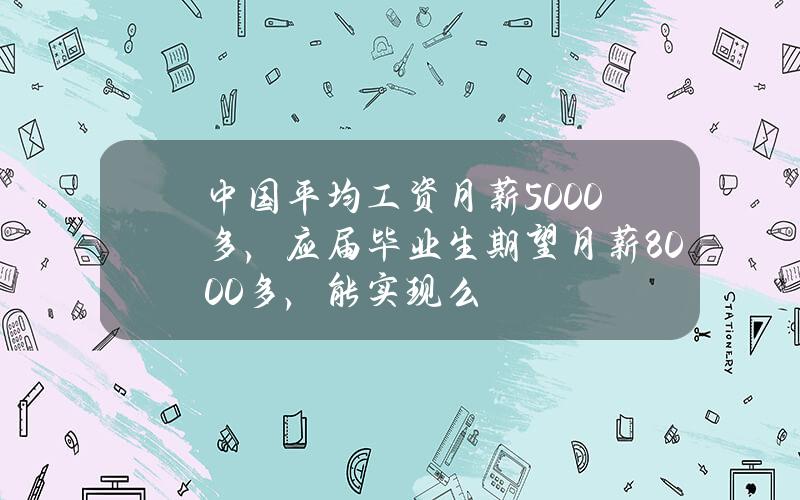 中国平均工资月薪5000多，应届毕业生期望月薪8000多，能实现么

STATIONERY